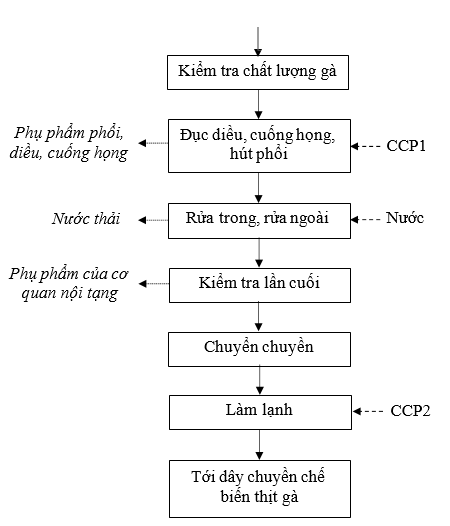 Kiểm tra chất lượng gà

Phụ phẩm phổi, diều, cuống họng

Đục diều, cuống họng, hút phổi

CCP1

Nước thải

Rửa trong, rửa ngoài

Nước

Phụ phẩm của cơ quan nội tạng

Kiểm tra lần cuối

Chuyển chuyền

Làm lạnh

CCP2

Tới dây chuyền chế biến thịt gà